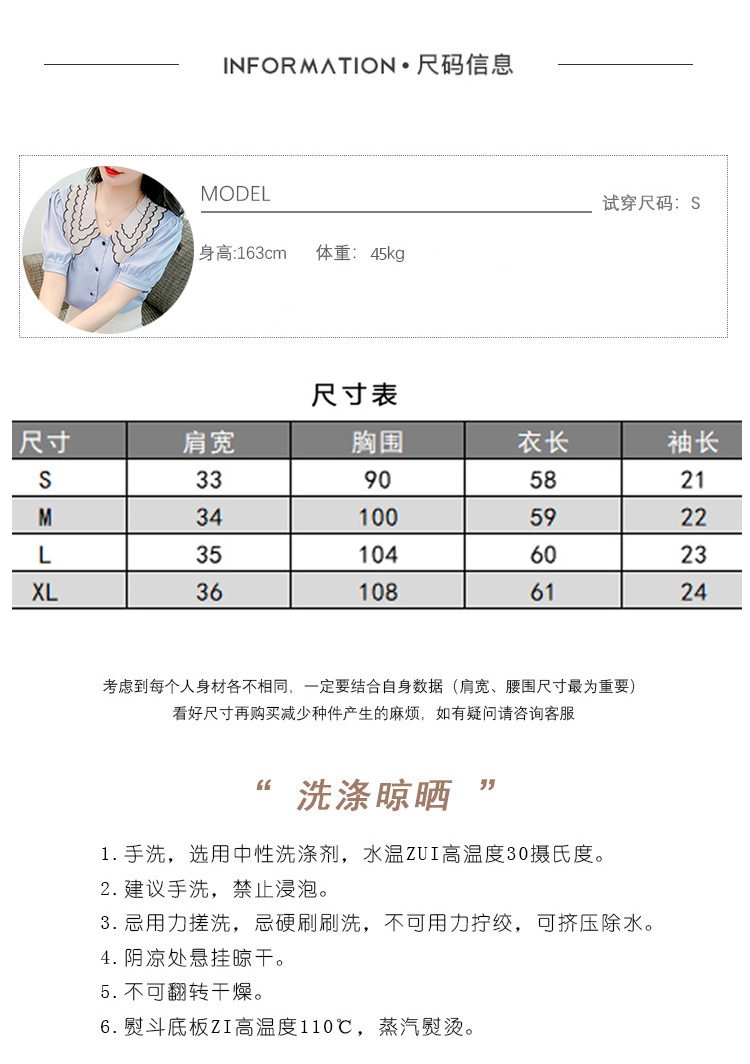 INFORMATION • 尺码信息

MODEL

试穿尺码：S

身高:163cm 体重：45kg

尺寸表

| 尺寸 | 肩宽 | 胸围 | 衣长 | 袖长 |
|---|---|---|---|---|
| S | 33 | 90 | 58 | 21 |
| M | 34 | 100 | 59 | 22 |
| L | 35 | 104 | 60 | 23 |
| XL | 36 | 108 | 61 | 24 |

考虑到每个人身材各不相同，一定要结合自身数据（肩宽、腰围尺寸最为重要）
看好尺寸再购买减少种件产生的麻烦，如有疑问请咨询客服

“ 洗涤晾晒 ”

1.手洗，选用中性洗涤剂，水温ZUI高温度30摄氏度。
2.建议手洗，禁止浸泡。
3.忌用力搓洗，忌硬刷刷洗，不可用力拧绞，可挤压除水。
4.阴凉处悬挂晾干。
5.不可翻转干燥。
6.熨斗底板ZI高温度110℃，蒸汽熨烫。